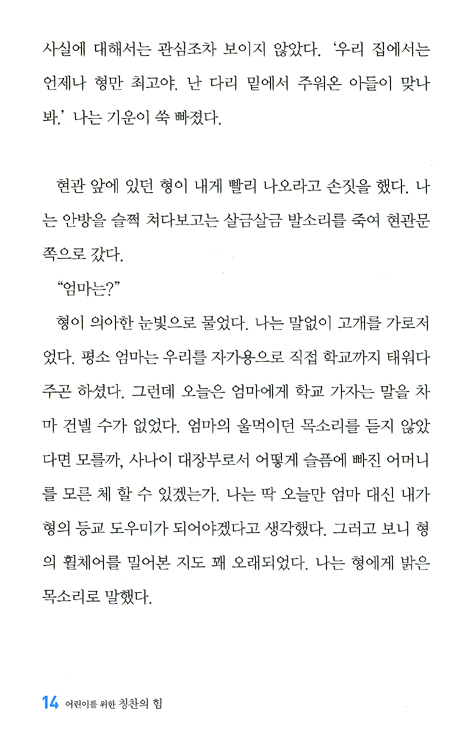 사실에 대해서는 관심조차 보이지 않았다. '우리 집에서는 언제나 형만 최고야. 난 다리 밑에서 주워온 아들이 맞나 봐.' 나는 기운이 쑥 빠졌다.

현관 앞에 있던 형이 내게 빨리 나오라고 손짓을 했다. 나는 안방을 슬쩍 쳐다보고는 살금살금 발소리를 죽여 현관문 쪽으로 갔다.

"엄마는?"

형이 의아한 눈빛으로 물었다. 나는 말없이 고개를 가로저었다. 평소 엄마는 우리를 자가용으로 직접 학교까지 태워다 주곤 하셨다. 그런데 오늘은 엄마에게 학교 가자는 말을 차마 건넬 수가 없었다. 엄마의 울먹이던 목소리를 듣지 않았다면 모를까, 사나이 대장부로서 어떻게 슬픔에 빠진 어머니를 모른 체 할 수 있겠는가. 나는 딱 오늘만 엄마 대신 내가 형의 등교 도우미가 되어야겠다고 생각했다. 그러고 보니 형의 휠체어를 밀어본 지도 꽤 오래되었다. 나는 형에게 밝은 목소리로 말했다.

14 어린이를 위한 칭찬의 힘